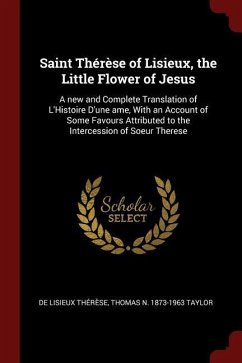 Saint Thérèse of Lisieux, the Little Flower of Jesus

A new and Complete Translation of L'Histoire D'une ame, With an Account of Some Favours Attributed to the Intercession of Soeur Therese

Scholar SELECT

DE LISIEUX THÉRÈSE, THOMAS N. 1873-1963 TAYLOR